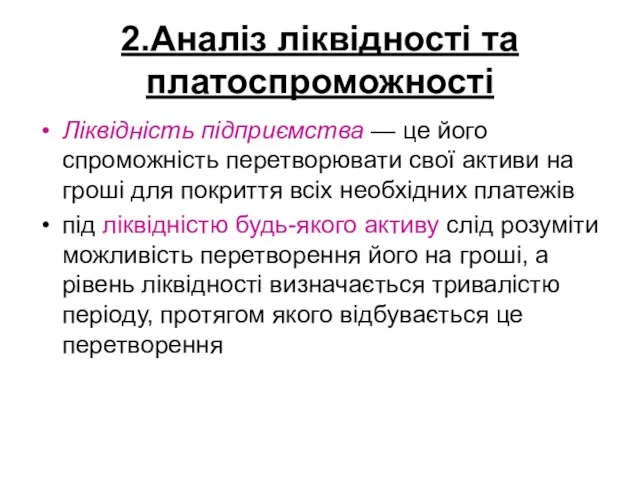 2.Аналіз ліквідності та платоспроможності

• Ліквідність підприємства — це його спроможність перетворювати свої активи на гроші для покриття всіх необхідних платежів

• під ліквідністю будь-якого активу слід розуміти можливість перетворення його на гроші, а рівень ліквідності визначається тривалістю періоду, протягом якого відбувається це перетворення